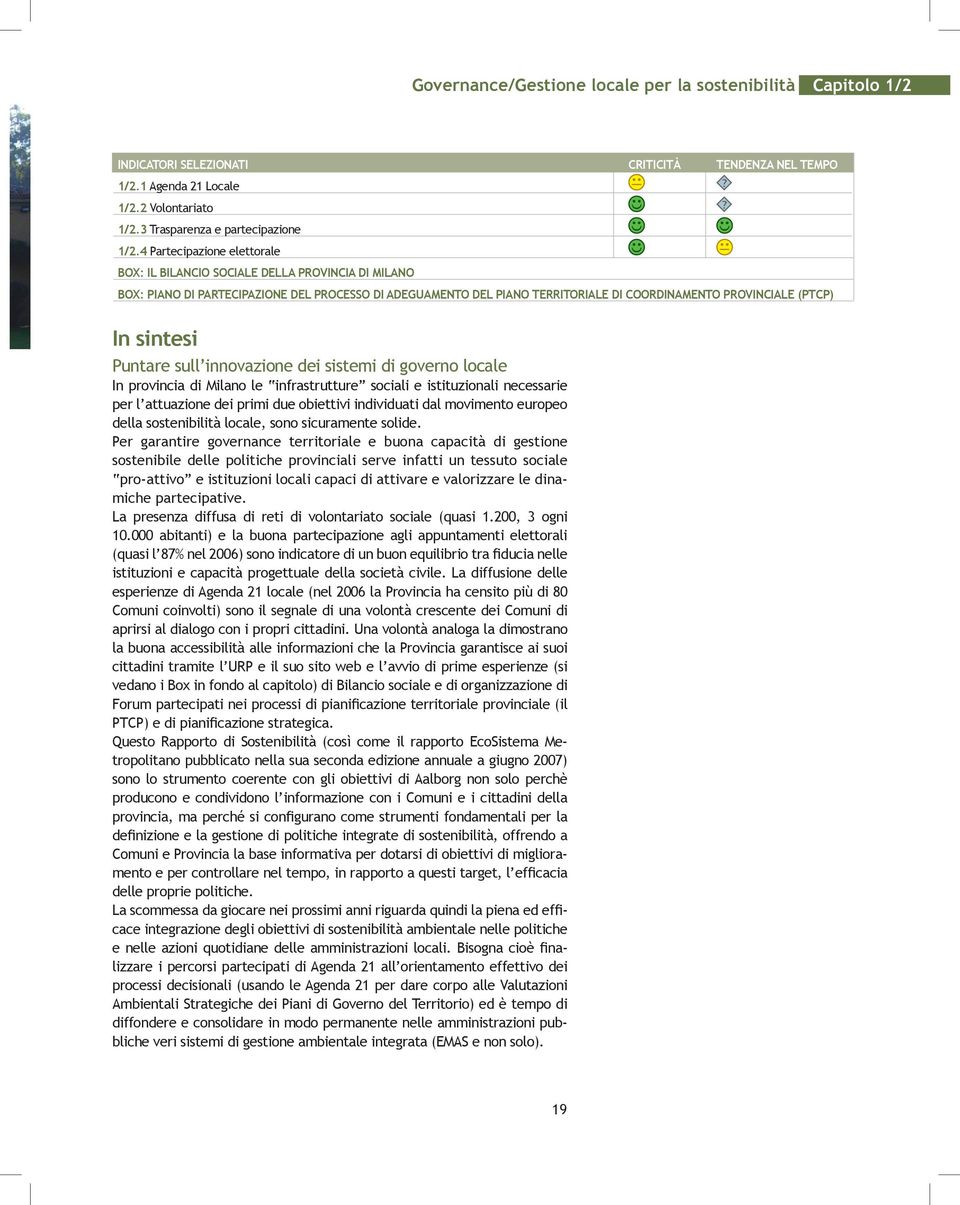 Governance/Gestione locale per la sostenibilità Capitolo 1/2

| INDICATORI SELEZIONATI | CRITICITÀ | TENDENZA NEL TEMPO |
|---|---|---|
| 1/2.1 Agenda 21 Locale | | ? |
| 1/2.2 Volontariato | | ? |
| 1/2.3 Trasparenza e partecipazione | | |
| 1/2.4 Partecipazione elettorale | | |
| BOX: IL BILANCIO SOCIALE DELLA PROVINCIA DI MILANO | | |
| BOX: PIANO DI PARTECIPAZIONE DEL PROCESSO DI ADEGUAMENTO DEL PIANO TERRITORIALE DI COORDINAMENTO PROVINCIALE (PTCP) | | |

In sintesi

Puntare sull'innovazione dei sistemi di governo locale

In provincia di Milano le "infrastrutture" sociali e istituzionali necessarie per l'attuazione dei primi due obiettivi individuati dal movimento europeo della sostenibilità locale, sono sicuramente solide.

Per garantire governance territoriale e buona capacità di gestione sostenibile delle politiche provinciali serve infatti un tessuto sociale "pro-attivo" e istituzioni locali capaci di attivare e valorizzare le dinamiche partecipative.

La presenza diffusa di reti di volontariato sociale (quasi 1.200, 3 ogni 10.000 abitanti) e la buona partecipazione agli appuntamenti elettorali (quasi l'87% nel 2006) sono indicatore di un buon equilibrio tra fiducia nelle istituzioni e capacità progettuale della società civile. La diffusione delle esperienze di Agenda 21 locale (nel 2006 la Provincia ha censito più di 80 Comuni coinvolti) sono il segnale di una volontà crescente dei Comuni di aprirsi al dialogo con i propri cittadini. Una volontà analoga la dimostrano la buona accessibilità alle informazioni che la Provincia garantisce ai suoi cittadini tramite l'URP e il suo sito web e l'avvio di prime esperienze (si vedano i Box in fondo al capitolo) di Bilancio sociale e di organizzazione di Forum partecipati nei processi di pianificazione territoriale provinciale (il PTCP) e di pianificazione strategica.

Questo Rapporto di Sostenibilità (così come il rapporto EcoSistema Metropolitano pubblicato nella sua seconda edizione annuale a giugno 2007) sono lo strumento coerente con gli obiettivi di Aalborg non solo perchè producono e condividono l'informazione con i Comuni e i cittadini della provincia, ma perché si configurano come strumenti fondamentali per la definizione e la gestione di politiche integrate di sostenibilità, offrendo a Comuni e Provincia la base informativa per dotarsi di obiettivi di miglioramento e per controllare nel tempo, in rapporto a questi target, l'efficacia delle proprie politiche.

La scommessa da giocare nei prossimi anni riguarda quindi la piena ed efficace integrazione degli obiettivi di sostenibilità ambientale nelle politiche e nelle azioni quotidiane delle amministrazioni locali. Bisogna cioè finalizzare i percorsi partecipati di Agenda 21 all'orientamento effettivo dei processi decisionali (usando le Agenda 21 per dare corpo alle Valutazioni Ambientali Strategiche dei Piani di Governo del Territorio) ed è tempo di diffondere e consolidare in modo permanente nelle amministrazioni pubbliche veri sistemi di gestione ambientale integrata (EMAS e non solo).

19